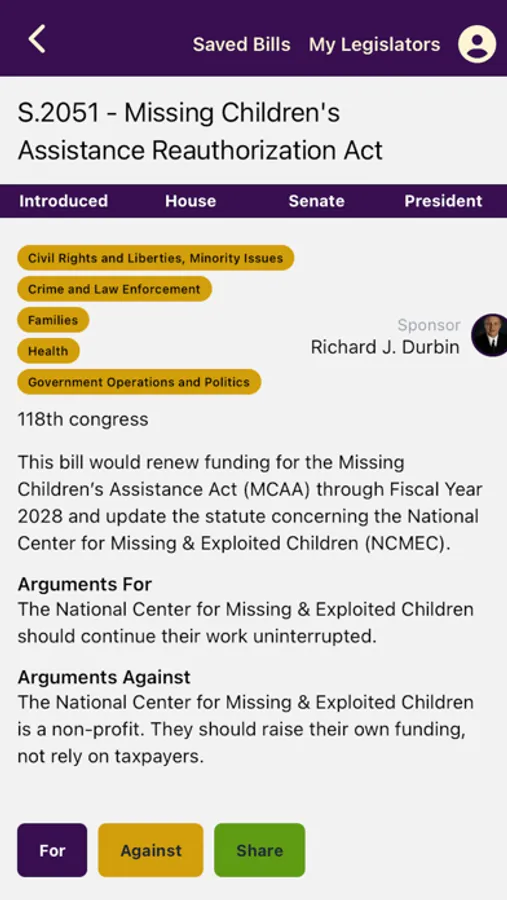 Saved Bills My Legislators

S.2051 - Missing Children's Assistance Reauthorization Act

Introduced House Senate President

Civil Rights and Liberties, Minority Issues
Crime and Law Enforcement
Families
Health
Government Operations and Politics

Sponsor
Richard J. Durbin

118th congress

This bill would renew funding for the Missing Children's Assistance Act (MCAA) through Fiscal Year 2028 and update the statute concerning the National Center for Missing & Exploited Children (NCMEC).

Arguments For
The National Center for Missing & Exploited Children should continue their work uninterrupted.

Arguments Against
The National Center for Missing & Exploited Children is a non-profit. They should raise their own funding, not rely on taxpayers.

For Against Share